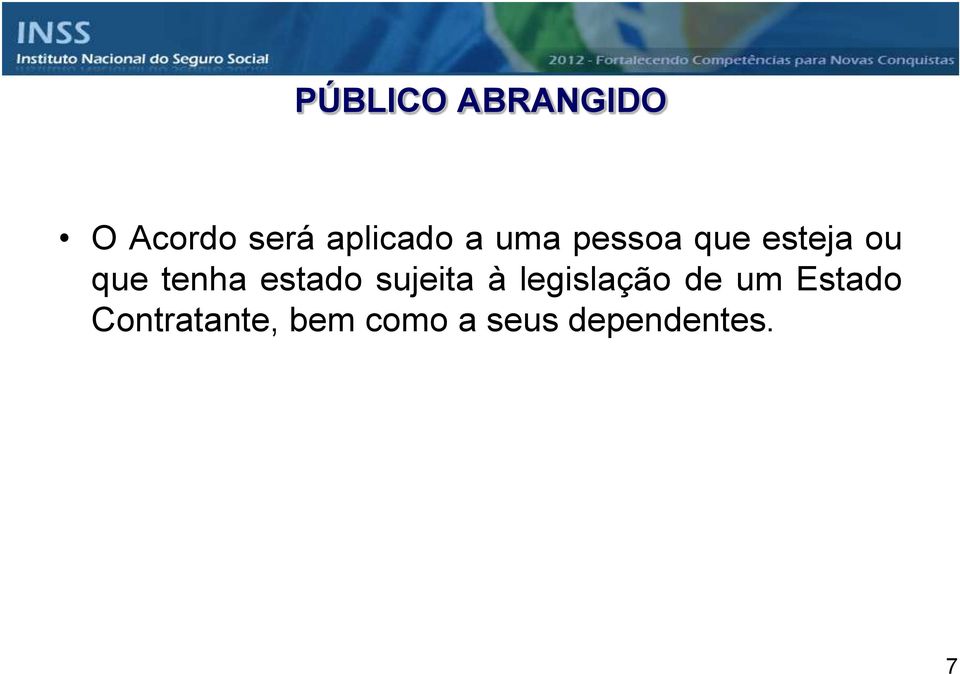 INSS
Instituto Nacional do Seguro Social

2012 - Fortalecendo Competências para Novas Conquistas

PÚBLICO ABRANGIDO

• O Acordo será aplicado a uma pessoa que esteja ou que tenha estado sujeita à legislação de um Estado Contratante, bem como a seus dependentes.

7